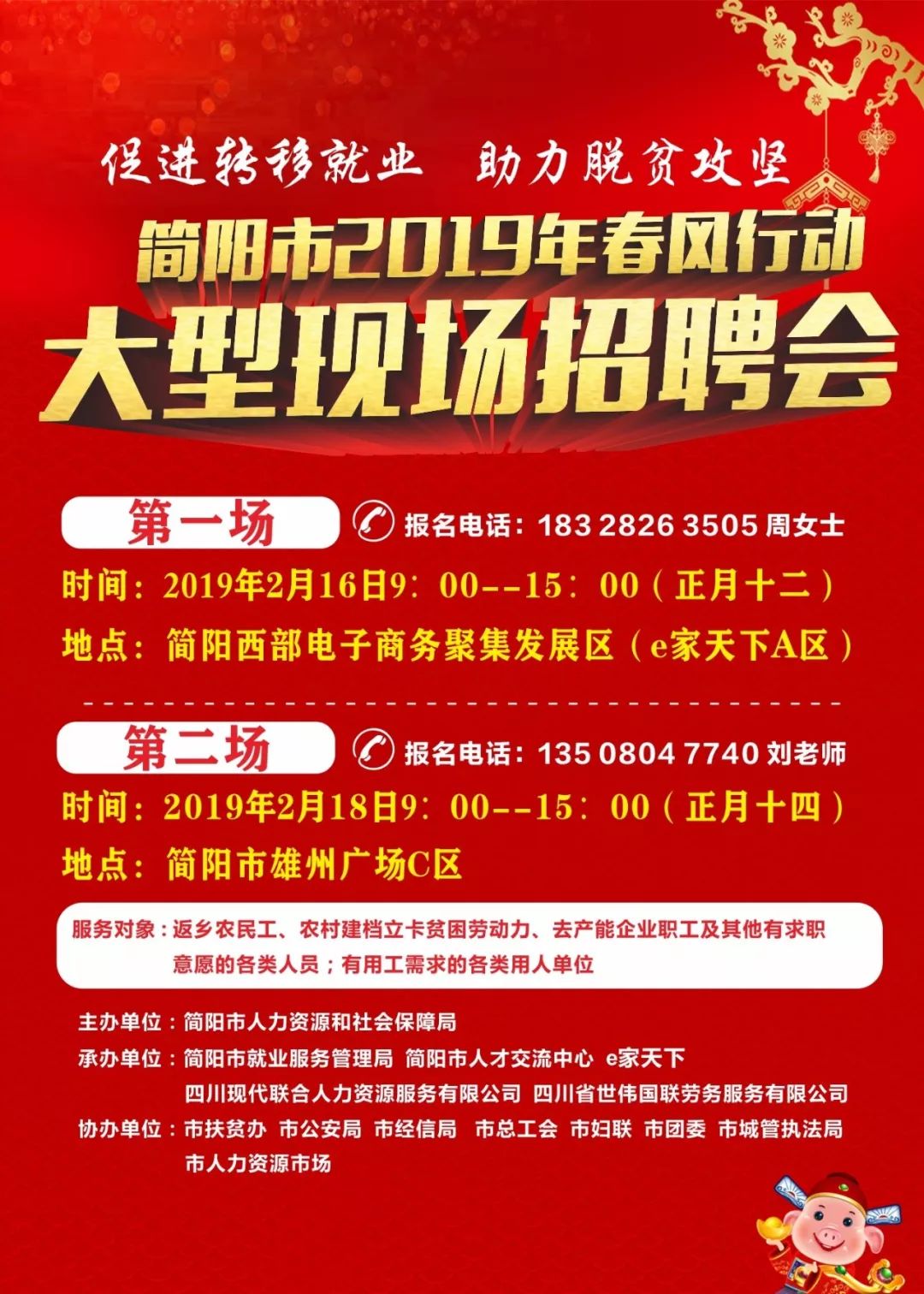 促进转移就业 助力脱贫攻坚

简阳市2019年春风行动

大型现场招聘会

第一场

报名电话：183 2826 3505 周女士

时间：2019年2月16日9：00--15：00（正月十二）

地点：简阳西部电子商务聚集发展区（e家天下A区）

第二场

报名电话：135 0804 7740 刘老师

时间：2019年2月18日9：00--15：00（正月十四）

地点：简阳市雄州广场C区

服务对象：返乡农民工、农村建档立卡贫困劳动力、去产能企业职工及其他有求职意愿的各类人员；有用工需求的各类用人单位

主办单位：简阳市人力资源和社会保障局

承办单位：简阳市就业服务管理局 简阳市人才交流中心 e家天下 四川现代联合人力资源服务有限公司 四川省世伟国联劳务服务有限公司

协办单位：市扶贫办 市公安局 市经信局 市总工会 市妇联 市团委 市城管执法局 市人力资源市场